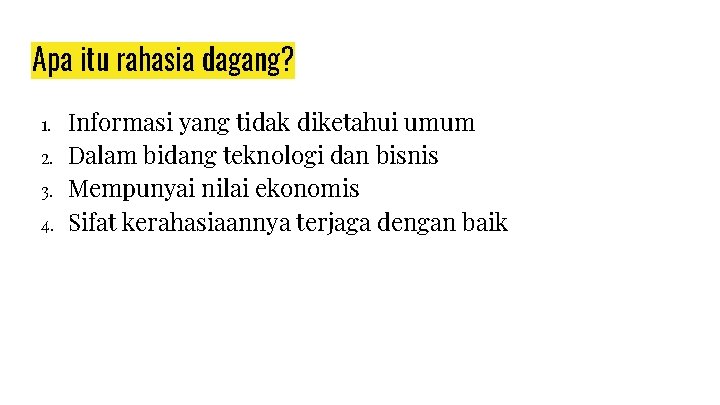 Apa itu rahasia dagang?

1. Informasi yang tidak diketahui umum
2. Dalam bidang teknologi dan bisnis
3. Mempunyai nilai ekonomis
4. Sifat kerahasiaannya terjaga dengan baik